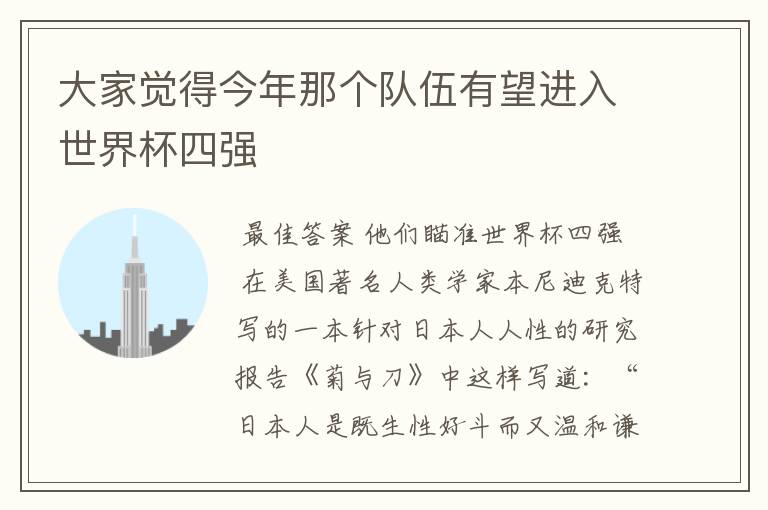 大家觉得今年那个队伍有望进入世界杯四强

最佳答案 他们瞄准世界杯四强

在美国著名人类学家本尼迪克特写的一本针对日本人人性的研究报告《菊与刀》中这样写道：“日本人是既生性好斗而又温和谦